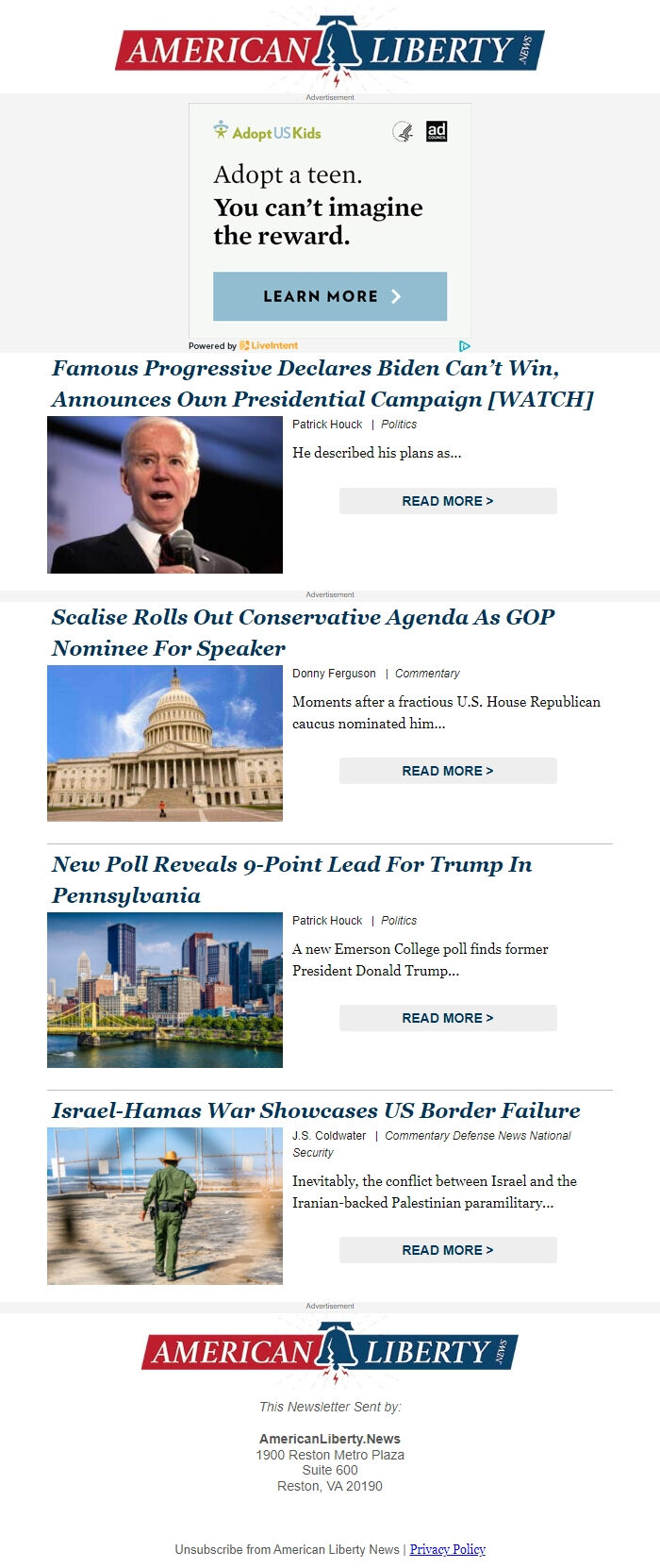 AMERICAN LIBERTY NEWS

Advertisement

AdoptUSKids

ad COUNCIL

Adopt a teen.
You can't imagine the reward.

LEARN MORE >

Powered by LiveIntent

Famous Progressive Declares Biden Can't Win, Announces Own Presidential Campaign [WATCH]

Patrick Houck | Politics

He described his plans as...

READ MORE >

Advertisement

Scalise Rolls Out Conservative Agenda As GOP Nominee For Speaker

Donny Ferguson | Commentary

Moments after a fractious U.S. House Republican caucus nominated him...

READ MORE >

New Poll Reveals 9-Point Lead For Trump In Pennsylvania

Patrick Houck | Politics

A new Emerson College poll finds former President Donald Trump...

READ MORE >

Israel-Hamas War Showcases US Border Failure

J.S. Coldwater | Commentary Defense News National Security

Inevitably, the conflict between Israel and the Iranian-backed Palestinian paramilitary...

READ MORE >

Advertisement

AMERICAN LIBERTY NEWS

This Newsletter Sent by:

AmericanLiberty.News
1900 Reston Metro Plaza
Suite 600
Reston, VA 20190

Unsubscribe from American Liberty News | Privacy Policy